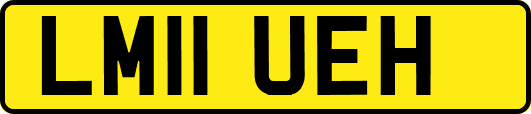 LM11 UEH